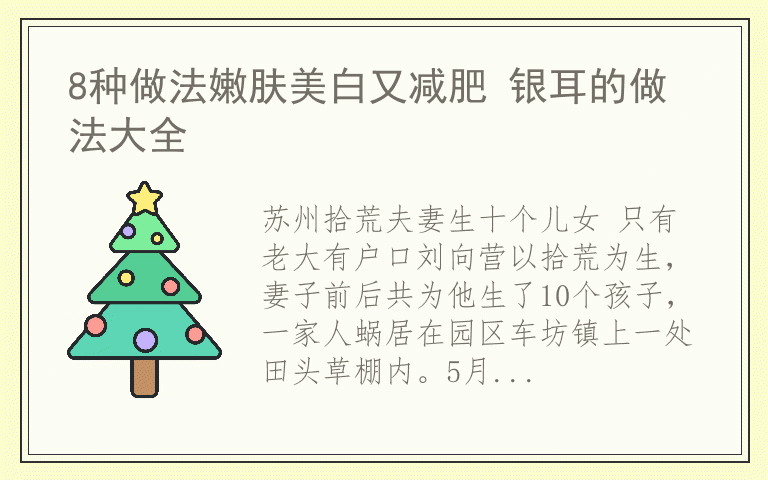 8种做法嫩肤美白又减肥 银耳的做法大全

苏州拾荒夫妻生十个儿女 只有老大有户口刘向营以拾荒为生，妻子前后共为他生了10个孩子，一家人蜗居在园区车坊镇上一处田头草棚内。5月...